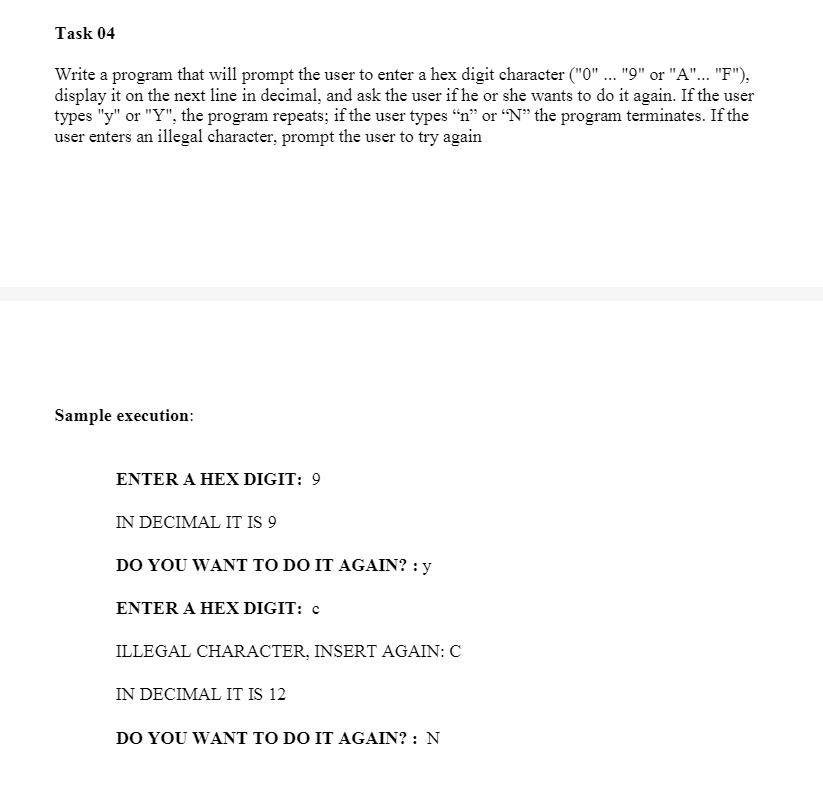 Task 04

Write a program that will prompt the user to enter a hex digit character ("0" ... "9" or "A"... "F"), display it on the next line in decimal, and ask the user if he or she wants to do it again. If the user types "y" or "Y", the program repeats; if the user types “n” or “N” the program terminates. If the user enters an illegal character, prompt the user to try again

Sample execution:

ENTER A HEX DIGIT: 9

IN DECIMAL IT IS 9

DO YOU WANT TO DO IT AGAIN? : y

ENTER A HEX DIGIT: c

ILLEGAL CHARACTER, INSERT AGAIN: C

IN DECIMAL IT IS 12

DO YOU WANT TO DO IT AGAIN? : N